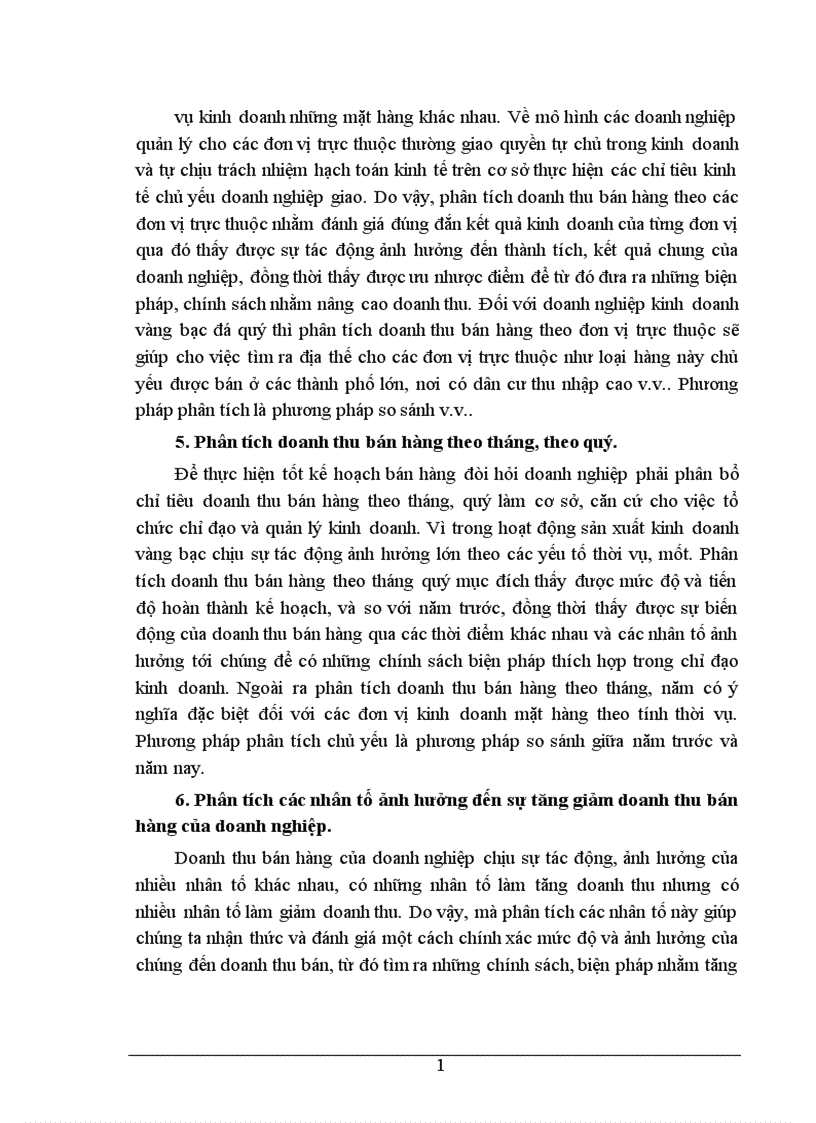 vụ kinh doanh những mặt hàng khác nhau. Về mô hình các doanh nghiệp quản lý cho các đơn vị trực thuộc thường giao quyền tự chủ trong kinh doanh và tự chịu trách nhiệm hạch toán kinh tế trên cơ sở thực hiện các chỉ tiêu kinh tế chủ yếu doanh nghiệp giao. Do vậy, phân tích doanh thu bán hàng theo các đơn vị trực thuộc nhằm đánh giá đúng đắn kết quả kinh doanh của từng đơn vị qua đó thấy được sự tác động ảnh hưởng đến thành tích, kết quả chung của doanh nghiệp, đồng thời thấy được ưu nhược điểm để từ đó đưa ra những biện pháp, chính sách nhằm nâng cao doanh thu. Đối với doanh nghiệp kinh doanh vàng bạc đá quý thì phân tích doanh thu bán hàng theo đơn vị trực thuộc sẽ giúp cho việc tìm ra địa thế cho các đơn vị trực thuộc như loại hàng này chủ yếu được bán ở các thành phố lớn, nơi có dân cư thu nhập cao v.v.. Phương pháp phân tích là phương pháp so sánh v.v..

5. Phân tích doanh thu bán hàng theo tháng, theo quý.

Để thực hiện tốt kế hoạch bán hàng đòi hỏi doanh nghiệp phải phân bổ chỉ tiêu doanh thu bán hàng theo tháng, quý làm cơ sở, căn cứ cho việc tổ chức chỉ đạo và quản lý kinh doanh. Vì trong hoạt động sản xuất kinh doanh vàng bạc chịu sự tác động ảnh hưởng lớn theo các yếu tố thời vụ, mốt. Phân tích doanh thu bán hàng theo tháng quý mục đích thấy được mức độ và tiến độ hoàn thành kế hoạch, và so với năm trước, đồng thời thấy được sự biến động của doanh thu bán hàng qua các thời điểm khác nhau và các nhân tố ảnh hưởng tới chúng để có những chính sách biện pháp thích hợp trong chỉ đạo kinh doanh. Ngoài ra phân tích doanh thu bán hàng theo tháng, năm có ý nghĩa đặc biệt đối với các đơn vị kinh doanh mặt hàng theo tính thời vụ. Phương pháp phân tích chủ yếu là phương pháp so sánh giữa năm trước và năm nay.

6. Phân tích các nhân tố ảnh hưởng đến sự tăng giảm doanh thu bán hàng của doanh nghiệp.

Doanh thu bán hàng của doanh nghiệp chịu sự tác động, ảnh hưởng của nhiều nhân tố khác nhau, có những nhân tố làm tăng doanh thu nhưng có nhiều nhân tố làm giảm doanh thu. Do vậy, mà phân tích các nhân tố này giúp chúng ta nhận thức và đánh giá một cách chính xác mức độ và ảnh hưởng của chúng đến doanh thu bán, từ đó tìm ra những chính sách, biện pháp nhằm tăng

1